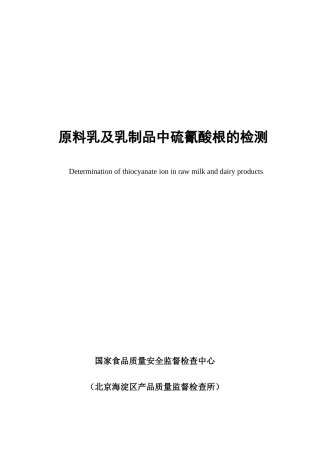 原料乳及乳制品中硫氰酸根的检测

Determination of thiocyanate ion in raw milk and dairy products

国家食品质量安全监督检查中心

（北京海淀区产品质量监督检查所）